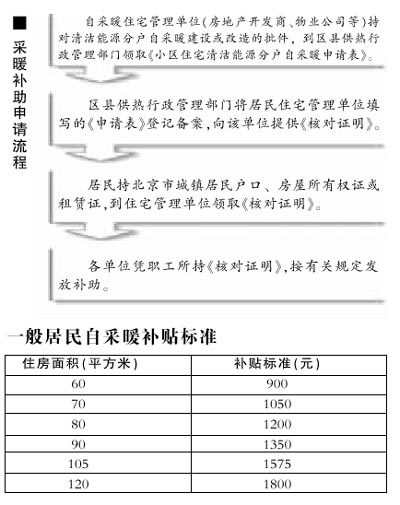 ■ 采暖补助申请流程

自采暖住宅管理单位(房地产开发商、物业公司等)持对清洁能源分户自采暖建设或改造的批件，到区县供热行政管理部门领取《小区住宅清洁能源分户自采暖申请表》。

区县供热行政管理部门将居民住宅管理单位填写的《申请表》登记备案，向该单位提供《核对证明》。

居民持北京市城镇居民户口、房屋所有权证或租赁证，到住宅管理单位领取《核对证明》。

各单位凭职工所持《核对证明》，按有关规定发放补助。

一般居民自采暖补贴标准

| 住房面积(平方米) | 补贴标准(元) |
|---|---|
| 60 | 900 |
| 70 | 1050 |
| 80 | 1200 |
| 90 | 1350 |
| 105 | 1575 |
| 120 | 1800 |